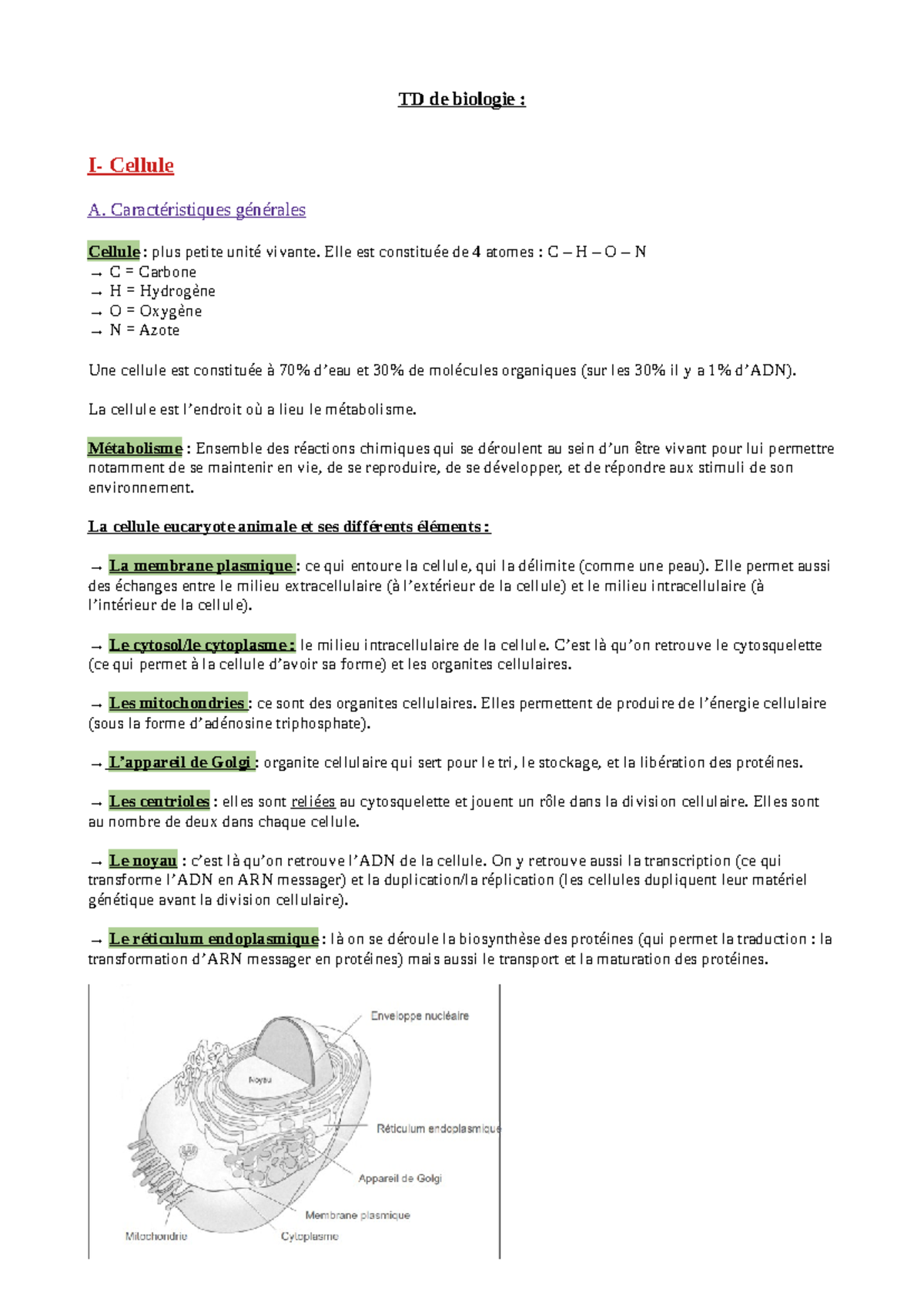 TD de biologie :

I- Cellule

A. Caractéristiques générales

Cellule : plus petite unité vivante. Elle est constituée de 4 atomes : C – H – O – N
→ C = Carbone
→ H = Hydrogène
→ O = Oxygène
→ N = Azote

Une cellule est constituée à 70% d'eau et 30% de molécules organiques (sur les 30% il y a 1% d'ADN).

La cellule est l'endroit où a lieu le métabolisme.

Métabolisme : Ensemble des réactions chimiques qui se déroulent au sein d'un être vivant pour lui permettre notamment de se maintenir en vie, de se reproduire, de se développer, et de répondre aux stimuli de son environnement.

La cellule eucaryote animale et ses différents éléments :

→ La membrane plasmique : ce qui entoure la cellule, qui la délimite (comme une peau). Elle permet aussi des échanges entre le milieu extracellulaire (à l'extérieur de la cellule) et le milieu intracellulaire (à l'intérieur de la cellule).

→ Le cytosol/le cytoplasme : le milieu intracellulaire de la cellule. C'est là qu'on retrouve le cytosquelette (ce qui permet à la cellule d'avoir sa forme) et les organites cellulaires.

→ Les mitochondries : ce sont des organites cellulaires. Elles permettent de produire de l'énergie cellulaire (sous la forme d'adénosine triphosphate).

→ L'appareil de Golgi : organite cellulaire qui sert pour le tri, le stockage, et la libération des protéines.

→ Les centrioles : elles sont reliées au cytosquelette et jouent un rôle dans la division cellulaire. Elles sont au nombre de deux dans chaque cellule.

→ Le noyau : c'est là qu'on retrouve l'ADN de la cellule. On y retrouve aussi la transcription (ce qui transforme l'ADN en ARN messager) et la duplication/la réplication (les cellules dupliquent leur matériel génétique avant la division cellulaire).

→ Le réticulum endoplasmique : là on se déroule la biosynthèse des protéines (qui permet la traduction : la transformation d'ARN messager en protéines) mais aussi le transport et la maturation des protéines.

Enveloppe nucléaire
Noyau
Réticulum endoplasmique
Appareil de Golgi
Membrane plasmique
Mitochondrie
Cytoplasme